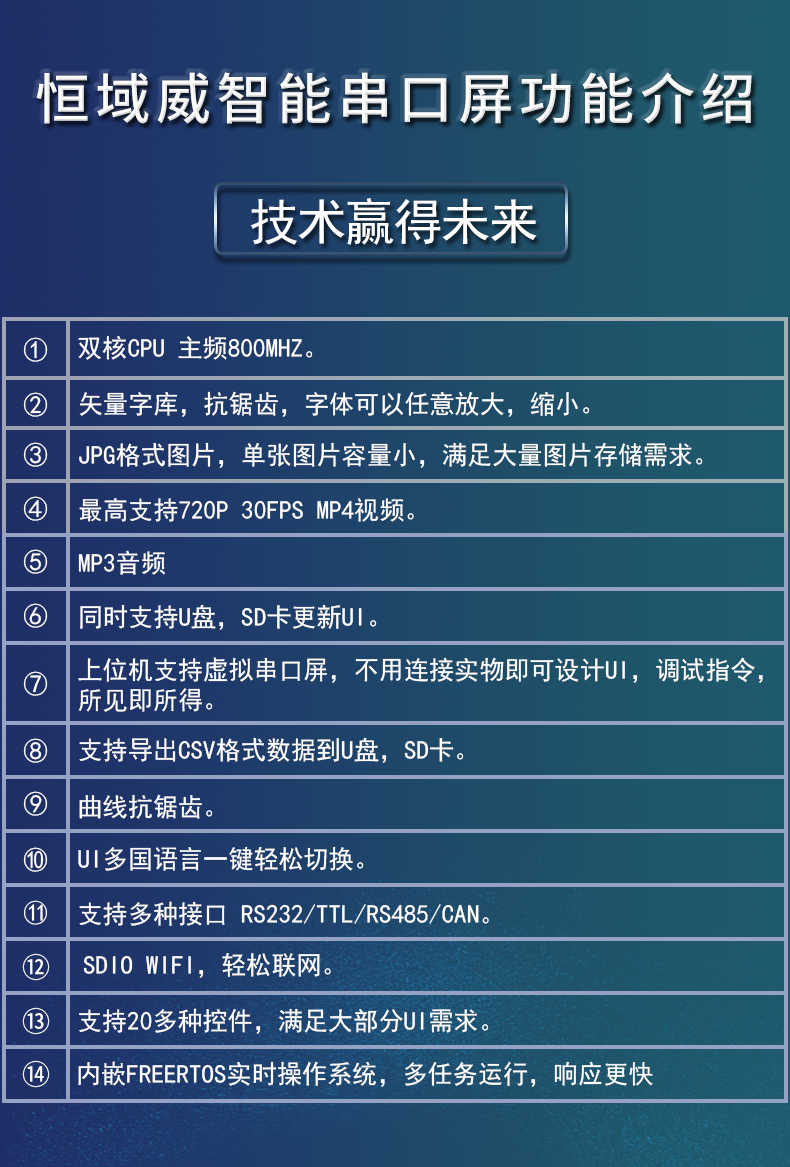 恒域威智能串口屏功能介绍

技术赢得未来

| ① | 双核CPU 主频800MHZ。 |
|---|---|
| ② | 矢量字库，抗锯齿，字体可以任意放大，缩小。 |
| ③ | JPG格式图片，单张图片容量小，满足大量图片存储需求。 |
| ④ | 最高支持720P 30FPS MP4视频。 |
| ⑤ | MP3音频 |
| ⑥ | 同时支持U盘，SD卡更新UI。 |
| ⑦ | 上位机支持虚拟串口屏，不用连接实物即可设计UI，调试指令，所见即所得。 |
| ⑧ | 支持导出CSV格式数据到U盘，SD卡。 |
| ⑨ | 曲线抗锯齿。 |
| ⑩ | UI多国语言一键轻松切换。 |
| ⑪ | 支持多种接口 RS232/TTL/RS485/CAN。 |
| ⑫ | SDIO WIFI，轻松联网。 |
| ⑬ | 支持20多种控件，满足大部分UI需求。 |
| ⑭ | 内嵌FREERTOS实时操作系统，多任务运行，响应更快 |